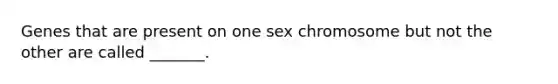 Genes that are present on one sex chromosome but not the other are called _______.